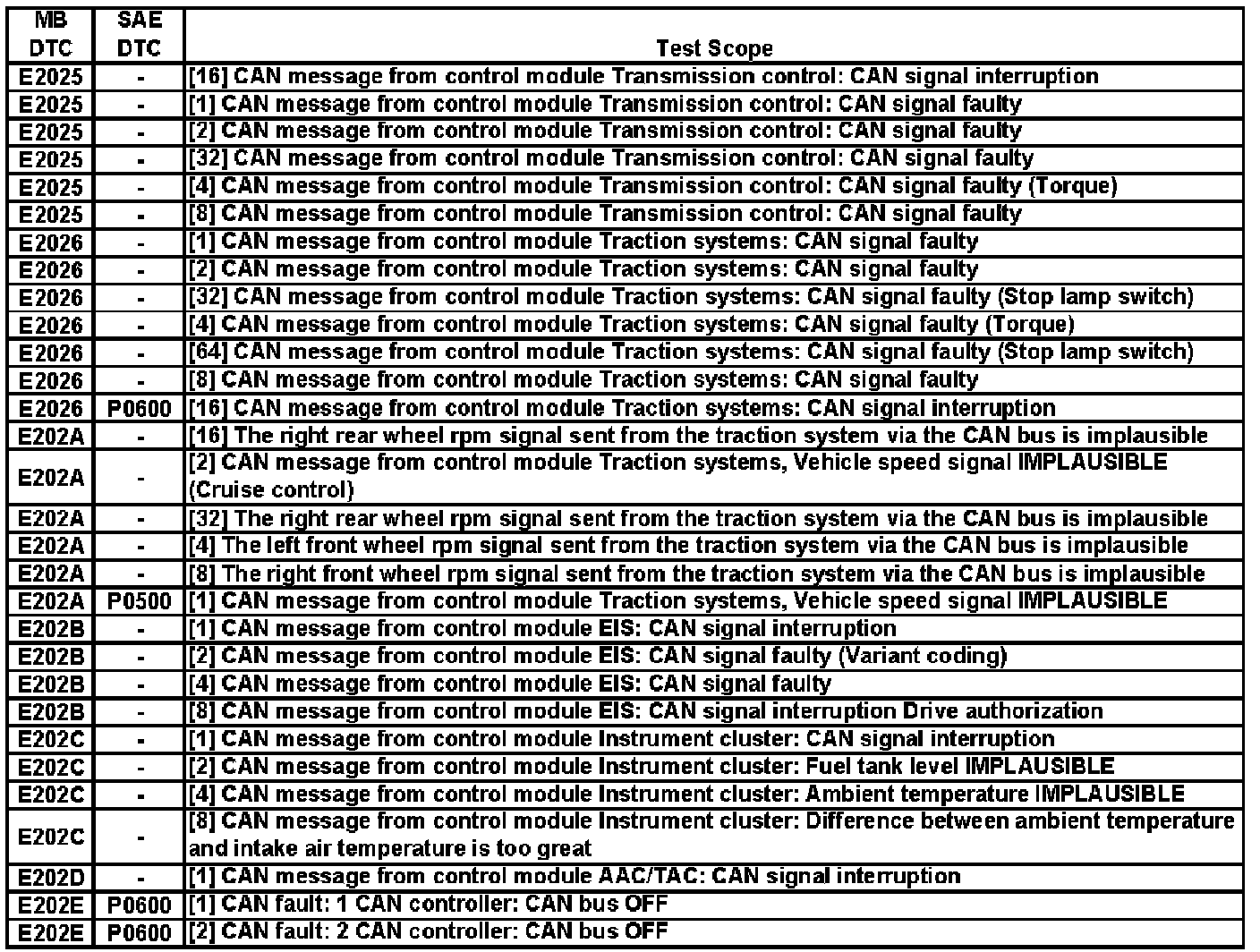 | MB DTC | SAE DTC | Test Scope |
|---|---|---|
| E2025 | - | [16] CAN message from control module Transmission control: CAN signal interruption |
| E2025 | - | [1] CAN message from control module Transmission control: CAN signal faulty |
| E2025 | - | [2] CAN message from control module Transmission control: CAN signal faulty |
| E2025 | - | [32] CAN message from control module Transmission control: CAN signal faulty |
| E2025 | - | [4] CAN message from control module Transmission control: CAN signal faulty (Torque) |
| E2025 | - | [8] CAN message from control module Transmission control: CAN signal faulty |
| E2026 | - | [1] CAN message from control module Traction systems: CAN signal faulty |
| E2026 | - | [2] CAN message from control module Traction systems: CAN signal faulty |
| E2026 | - | [32] CAN message from control module Traction systems: CAN signal faulty (Stop lamp switch) |
| E2026 | - | [4] CAN message from control module Traction systems: CAN signal faulty (Torque) |
| E2026 | - | [64] CAN message from control module Traction systems: CAN signal faulty (Stop lamp switch) |
| E2026 | - | [8] CAN message from control module Traction systems: CAN signal faulty |
| E2026 | P0600 | [16] CAN message from control module Traction systems: CAN signal interruption |
| E202A | - | [16] The right rear wheel rpm signal sent from the traction system via the CAN bus is implausible |
| E202A | - | [2] CAN message from control module Traction systems, Vehicle speed signal IMPLAUSIBLE (Cruise control) |
| E202A | - | [32] The right rear wheel rpm signal sent from the traction system via the CAN bus is implausible |
| E202A | - | [4] The left front wheel rpm signal sent from the traction system via the CAN bus is implausible |
| E202A | - | [8] The right front wheel rpm signal sent from the traction system via the CAN bus is implausible |
| E202A | P0500 | [1] CAN message from control module Traction systems, Vehicle speed signal IMPLAUSIBLE |
| E202B | - | [1] CAN message from control module EIS: CAN signal interruption |
| E202B | - | [2] CAN message from control module EIS: CAN signal faulty (Variant coding) |
| E202B | - | [4] CAN message from control module EIS: CAN signal faulty |
| E202B | - | [8] CAN message from control module EIS: CAN signal interruption Drive authorization |
| E202C | - | [1] CAN message from control module Instrument cluster: CAN signal interruption |
| E202C | - | [2] CAN message from control module Instrument cluster: Fuel tank level IMPLAUSIBLE |
| E202C | - | [4] CAN message from control module Instrument cluster: Ambient temperature IMPLAUSIBLE |
| E202C | - | [8] CAN message from control module Instrument cluster: Difference between ambient temperature and intake air temperature is too great |
| E202D | - | [1] CAN message from control module AAC/TAC: CAN signal interruption |
| E202E | P0600 | [1] CAN fault: 1 CAN controller: CAN bus OFF |
| E202E | P0600 | [2] CAN fault: 2 CAN controller: CAN bus OFF |